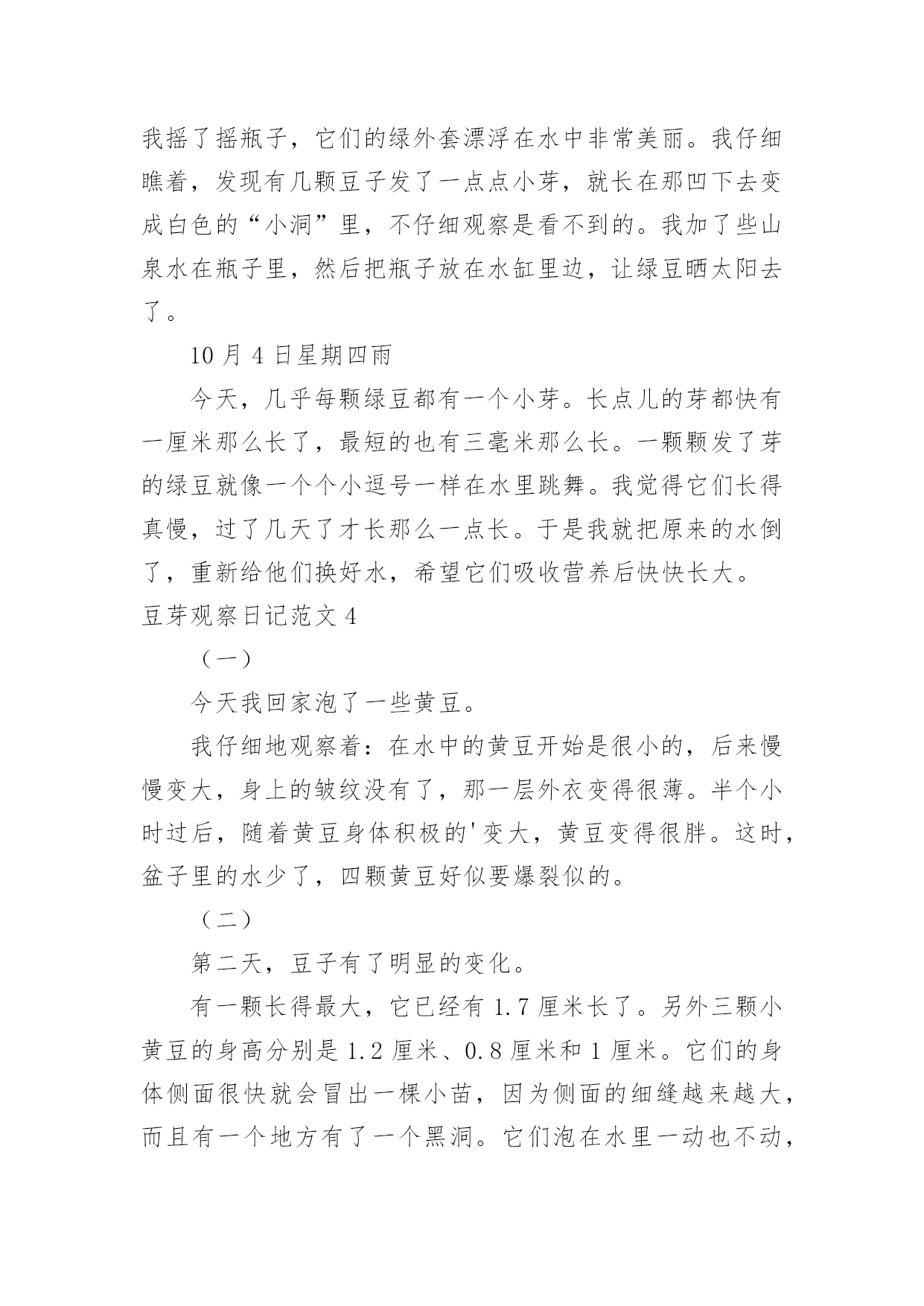 我摇了摇瓶子，它们的绿外套漂浮在水中非常美丽。我仔细瞧着，发现有几颗豆子发了一点点小芽，就长在那凹下去变成白色的“小洞”里，不仔细观察是看不到的。我加了些山泉水在瓶子里，然后把瓶子放在水缸里边，让绿豆晒太阳去了。

10 月 4 日星期四雨

今天，几乎每颗绿豆都有一个小芽。长点儿的芽都快有一厘米那么长了，最短的也有三毫米那么长。一颗颗发了芽的绿豆就像一个个小逗号一样在水里跳舞。我觉得它们长得真慢，过了几天了才长那么一点长。于是我就把原来的水倒了，重新给他们换好水，希望它们吸收营养后快快长大。

豆芽观察日记范文 4

（一）

今天我回家泡了一些黄豆。

我仔细地观察着：在水中的黄豆开始是很小的，后来慢慢变大，身上的皱纹没有了，那一层外衣变得很薄。半个小时过后，随着黄豆身体积极的'变大，黄豆变得很胖。这时，盆子里的水少了，四颗黄豆好似要爆裂似的。

（二）

第二天，豆子有了明显的变化。

有一颗长得最大，它已经有 1.7 厘米长了。另外三颗小黄豆的身高分别是 1.2 厘米、0.8 厘米和 1 厘米。它们的身体侧面很快就会冒出一棵小苗，因为侧面的细缝越来越大，而且有一个地方有了一个黑洞。它们泡在水里一动也不动，